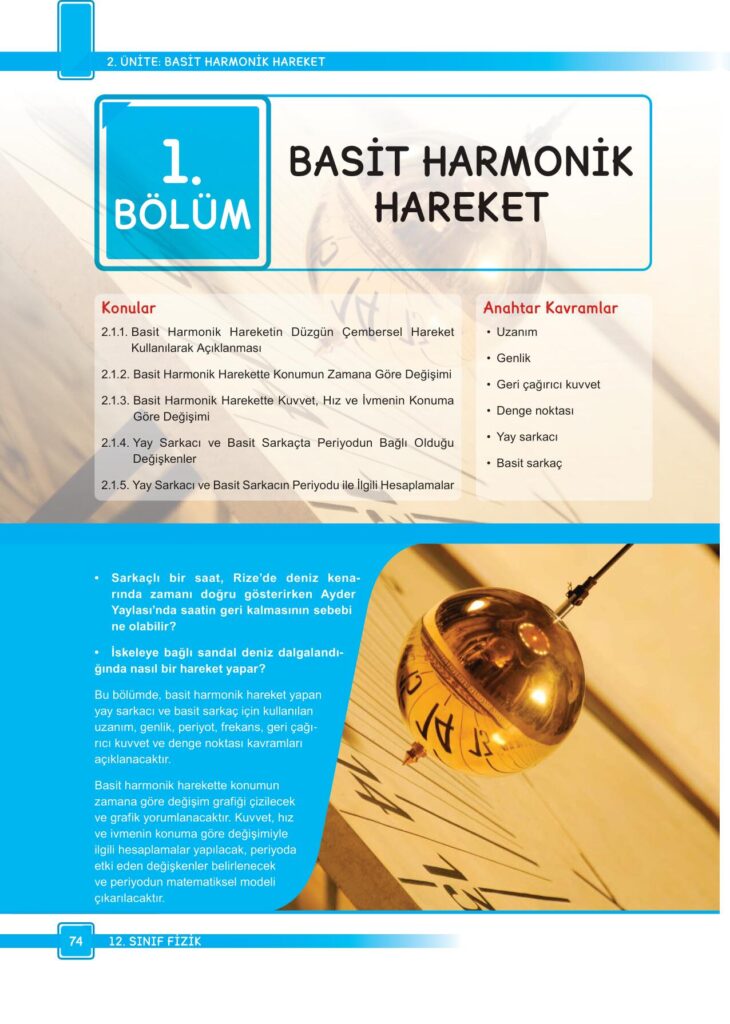 2. ÜNİTE: BASİT HARMONİK HAREKET

1. BÖLÜM

BASİT HARMONİK HAREKET

Konular

2.1.1. Basit Harmonik Hareketin Düzgün Çembersel Hareket Kullanılarak Açıklanması

2.1.2. Basit Harmonik Harekette Konumun Zamana Göre Değişimi

2.1.3. Basit Harmonik Harekette Kuvvet, Hız ve İvmenin Konuma Göre Değişimi

2.1.4. Yay Sarkacı ve Basit Sarkaçta Periyodun Bağlı Olduğu Değişkenler

2.1.5. Yay Sarkacı ve Basit Sarkacın Periyodu ile İlgili Hesaplamalar

Anahtar Kavramlar

• Uzanım
• Genlik
• Geri çağırıcı kuvvet
• Denge noktası
• Yay sarkacı
• Basit sarkaç

• Sarkaçlı bir saat, Rize'de deniz kenarında zamanı doğru gösterirken Ayder Yaylası'nda saatin geri kalmasının sebebi ne olabilir?

• İskeleye bağlı sandal deniz dalgalandığında nasıl bir hareket yapar?

Bu bölümde, basit harmonik hareket yapan yay sarkacı ve basit sarkaç için kullanılan uzanım, genlik, periyot, frekans, geri çağırıcı kuvvet ve denge noktası kavramları açıklanacaktır.

Basit harmonik harekette konumun zamana göre değişim grafiği çizilecek ve grafik yorumlanacaktır. Kuvvet, hız ve ivmenin konuma göre değişimiyle ilgili hesaplamalar yapılacak, periyoda etki eden değişkenler belirlenecek ve periyodun matematiksel modeli çıkarılacaktır.

74 12. SINIF FİZİK